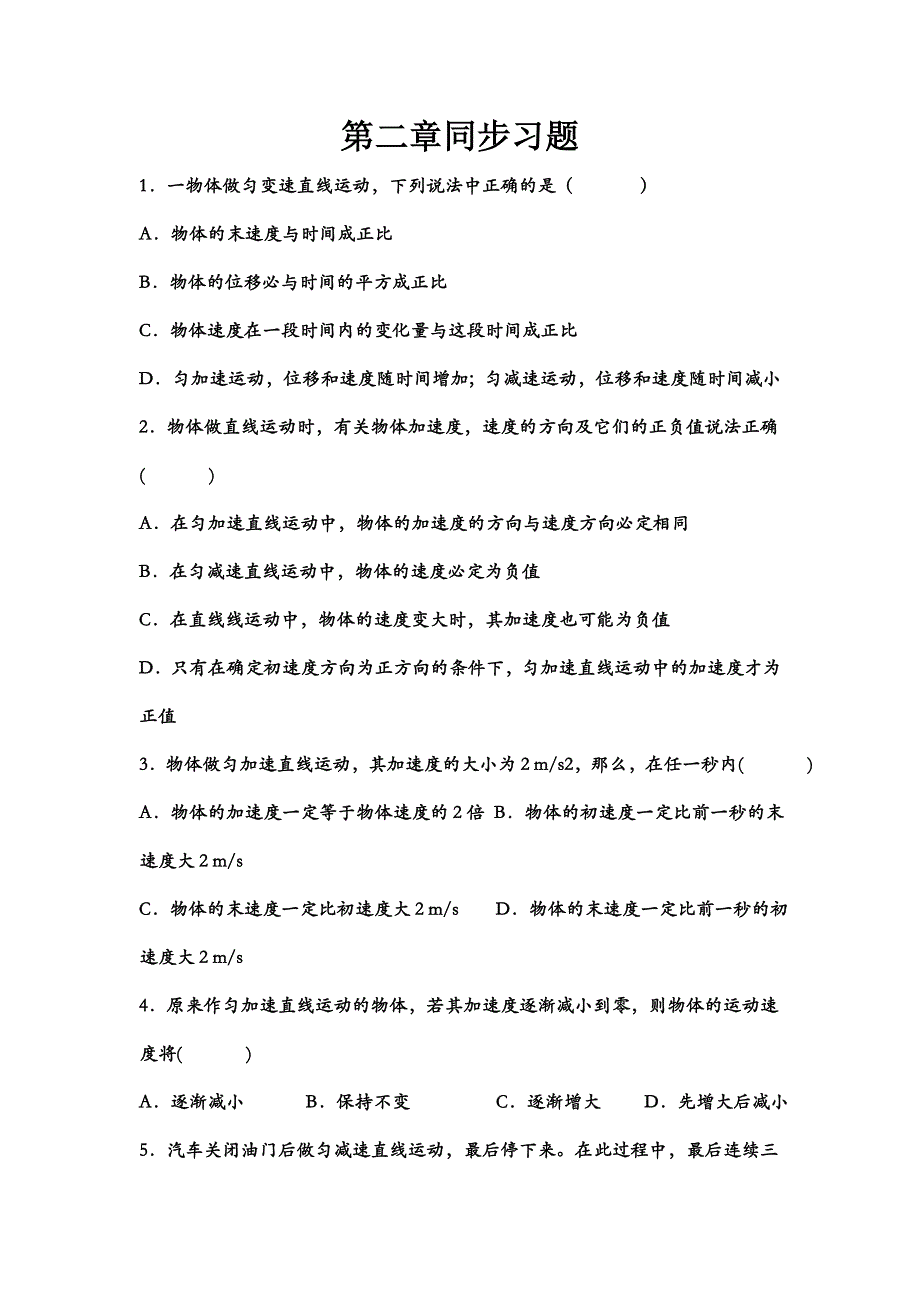 第二章同步习题

1．一物体做匀变速直线运动，下列说法中正确的是（　　　）

A．物体的末速度与时间成正比

B．物体的位移必与时间的平方成正比

C．物体速度在一段时间内的变化量与这段时间成正比

D．匀加速运动，位移和速度随时间增加；匀减速运动，位移和速度随时间减小

2．物体做直线运动时，有关物体加速度，速度的方向及它们的正负值说法正确(　　　)

A．在匀加速直线运动中，物体的加速度的方向与速度方向必定相同

B．在匀减速直线运动中，物体的速度必定为负值

C．在直线线运动中，物体的速度变大时，其加速度也可能为负值

D．只有在确定初速度方向为正方向的条件下，匀加速直线运动中的加速度才为正值

3．物体做匀加速直线运动，其加速度的大小为 2 m/s2，那么，在任一秒内(　　　)

A．物体的加速度一定等于物体速度的 2 倍 B．物体的初速度一定比前一秒的末速度大 2 m/s

C．物体的末速度一定比初速度大 2 m/s　　D．物体的末速度一定比前一秒的初速度大 2 m/s

4．原来作匀加速直线运动的物体，若其加速度逐渐减小到零，则物体的运动速度将(　　　)

A．逐渐减小　　B．保持不变　　C．逐渐增大　　D．先增大后减小

5．汽车关闭油门后做匀减速直线运动，最后停下来。在此过程中，最后连续三